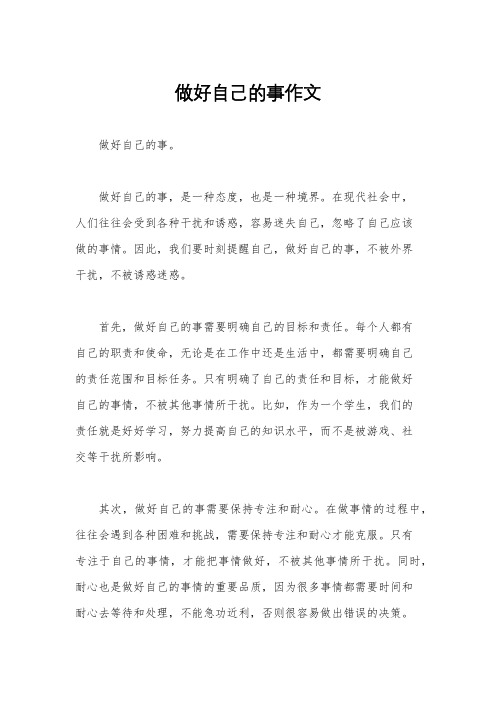 做好自己的事作文

做好自己的事。

做好自己的事，是一种态度，也是一种境界。在现代社会中，人们往往会受到各种干扰和诱惑，容易迷失自己，忽略了自己应该做的事情。因此，我们要时刻提醒自己，做好自己的事，不被外界干扰，不被诱惑迷惑。

首先，做好自己的事需要明确自己的目标和责任。每个人都有自己的职责和使命，无论是在工作中还是生活中，都需要明确自己的责任范围和目标任务。只有明确了自己的责任和目标，才能做好自己的事情，不被其他事情所干扰。比如，作为一个学生，我们的责任就是好好学习，努力提高自己的知识水平，而不是被游戏、社交等干扰所影响。

其次，做好自己的事需要保持专注和耐心。在做事情的过程中，往往会遇到各种困难和挑战，需要保持专注和耐心才能克服。只有专注于自己的事情，才能把事情做好，不被其他事情所干扰。同时，耐心也是做好自己的事情的重要品质，因为很多事情都需要时间和耐心去等待和处理，不能急功近利，否则很容易做出错误的决策。